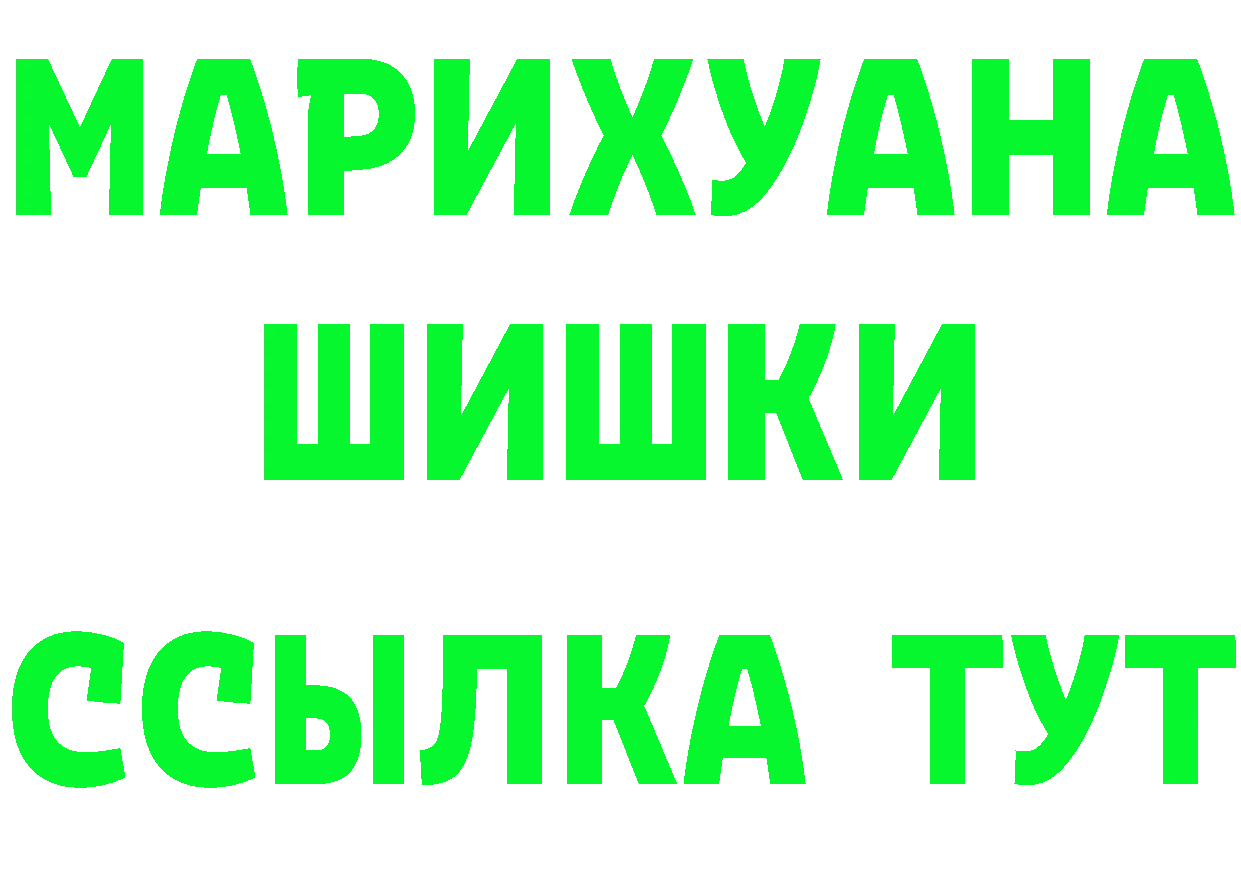 МАРИХУАНА
ШИШКИ
ССЫЛКА ТУТ